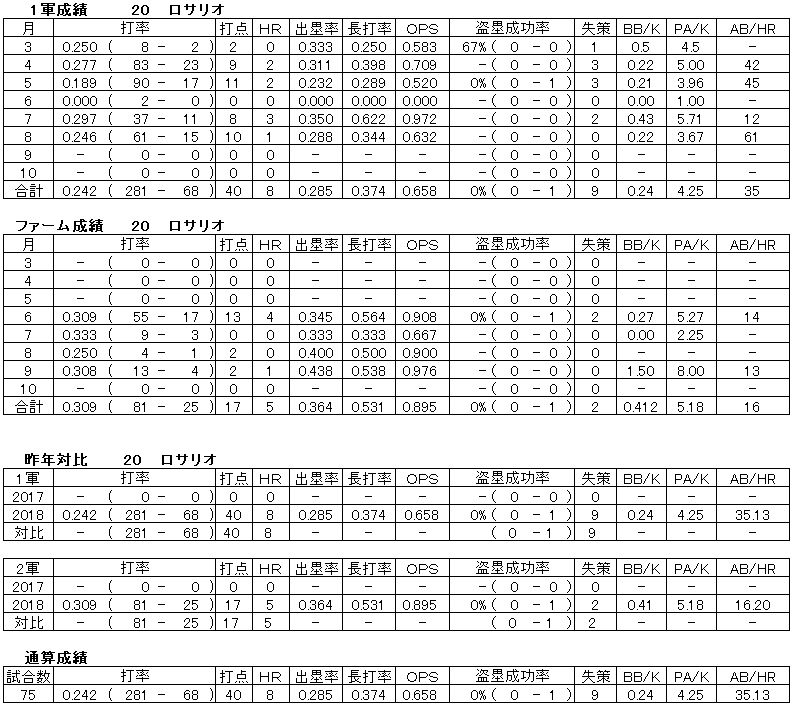 1軍成績　20　ロサリオ

| 月 | 打率 | 打点 | HR | 出塁率 | 長打率 | OPS | 盗塁成功率 | 失策 | BB/K | PA/K | AB/HR |
|---|---|---|---|---|---|---|---|---|---|---|---|
| 3 | 0.250 ( 8 - 2 ) | 2 | 0 | 0.333 | 0.250 | 0.583 | 67% ( 0 - 0 ) | 1 | 0.5 | 4.5 | - |
| 4 | 0.277 ( 83 - 23 ) | 9 | 2 | 0.311 | 0.398 | 0.709 | - ( 0 - 0 ) | 3 | 0.22 | 5.00 | 42 |
| 5 | 0.189 ( 90 - 17 ) | 11 | 2 | 0.232 | 0.289 | 0.520 | 0% ( 0 - 1 ) | 3 | 0.21 | 3.96 | 45 |
| 6 | 0.000 ( 2 - 0 ) | 0 | 0 | 0.000 | 0.000 | 0.000 | - ( 0 - 0 ) | 0 | 0.00 | 1.00 | - |
| 7 | 0.297 ( 37 - 11 ) | 8 | 3 | 0.350 | 0.622 | 0.972 | - ( 0 - 0 ) | 2 | 0.43 | 5.71 | 12 |
| 8 | 0.246 ( 61 - 15 ) | 10 | 1 | 0.288 | 0.344 | 0.632 | - ( 0 - 0 ) | 0 | 0.22 | 3.67 | 61 |
| 9 | - ( 0 - 0 ) | 0 | 0 | - | - | - | - ( 0 - 0 ) | 0 | - | - | - |
| 10 | - ( 0 - 0 ) | 0 | 0 | - | - | - | - ( 0 - 0 ) | 0 | - | - | - |
| 合計 | 0.242 ( 281 - 68 ) | 40 | 8 | 0.285 | 0.374 | 0.658 | 0% ( 0 - 1 ) | 9 | 0.24 | 4.25 | 35 |

ファーム成績　20　ロサリオ

| 月 | 打率 | 打点 | HR | 出塁率 | 長打率 | OPS | 盗塁成功率 | 失策 | BB/K | PA/K | AB/HR |
|---|---|---|---|---|---|---|---|---|---|---|---|
| 3 | - ( 0 - 0 ) | 0 | 0 | - | - | - | - ( 0 - 0 ) | 0 | - | - | - |
| 4 | - ( 0 - 0 ) | 0 | 0 | - | - | - | - ( 0 - 0 ) | 0 | - | - | - |
| 5 | - ( 0 - 0 ) | 0 | 0 | - | - | - | - ( 0 - 0 ) | 0 | - | - | - |
| 6 | 0.309 ( 55 - 17 ) | 13 | 4 | 0.345 | 0.564 | 0.908 | 0% ( 0 - 1 ) | 2 | 0.27 | 5.27 | 14 |
| 7 | 0.333 ( 9 - 3 ) | 0 | 0 | 0.333 | 0.333 | 0.667 | - ( 0 - 0 ) | 0 | 0.00 | 2.25 | - |
| 8 | 0.250 ( 4 - 1 ) | 2 | 0 | 0.400 | 0.500 | 0.900 | - ( 0 - 0 ) | 0 | - | - | - |
| 9 | 0.308 ( 13 - 4 ) | 2 | 1 | 0.438 | 0.538 | 0.976 | - ( 0 - 0 ) | 0 | 1.50 | 8.00 | 13 |
| 10 | - ( 0 - 0 ) | 0 | 0 | - | - | - | - ( 0 - 0 ) | 0 | - | - | - |
| 合計 | 0.309 ( 81 - 25 ) | 17 | 5 | 0.364 | 0.531 | 0.895 | 0% ( 0 - 1 ) | 2 | 0.412 | 5.18 | 16 |

昨年対比　20　ロサリオ

| 1軍 | 打率 | 打点 | HR | 出塁率 | 長打率 | OPS | 盗塁成功率 | 失策 | BB/K | PA/K | AB/HR |
|---|---|---|---|---|---|---|---|---|---|---|---|
| 2017 | - ( 0 - 0 ) | 0 | 0 | - | - | - | - ( 0 - 0 ) | 0 | - | - | - |
| 2018 | 0.242 ( 281 - 68 ) | 40 | 8 | 0.285 | 0.374 | 0.658 | 0% ( 0 - 1 ) | 9 | 0.24 | 4.25 | 35.13 |
| 対比 | - ( 281 - 68 ) | 40 | 8 | - | - | - | ( 0 - 1 ) | 9 | - | - | - |

| 2軍 | 打率 | 打点 | HR | 出塁率 | 長打率 | OPS | 盗塁成功率 | 失策 | BB/K | PA/K | AB/HR |
|---|---|---|---|---|---|---|---|---|---|---|---|
| 2017 | - ( 0 - 0 ) | 0 | 0 | - | - | - | - ( 0 - 0 ) | 0 | - | - | - |
| 2018 | 0.309 ( 81 - 25 ) | 17 | 5 | 0.364 | 0.531 | 0.895 | 0% ( 0 - 1 ) | 2 | 0.41 | 5.18 | 16.20 |
| 対比 | - ( 81 - 25 ) | 17 | 5 | - | - | - | ( 0 - 1 ) | 2 | - | - | - |

通算成績

| 試合数 | 打率 | 打点 | HR | 出塁率 | 長打率 | OPS | 盗塁成功率 | 失策 | BB/K | PA/K | AB/HR |
|---|---|---|---|---|---|---|---|---|---|---|---|
| 75 | 0.242 ( 281 - 68 ) | 40 | 8 | 0.285 | 0.374 | 0.658 | 0% ( 0 - 1 ) | 9 | 0.24 | 4.25 | 35.13 |